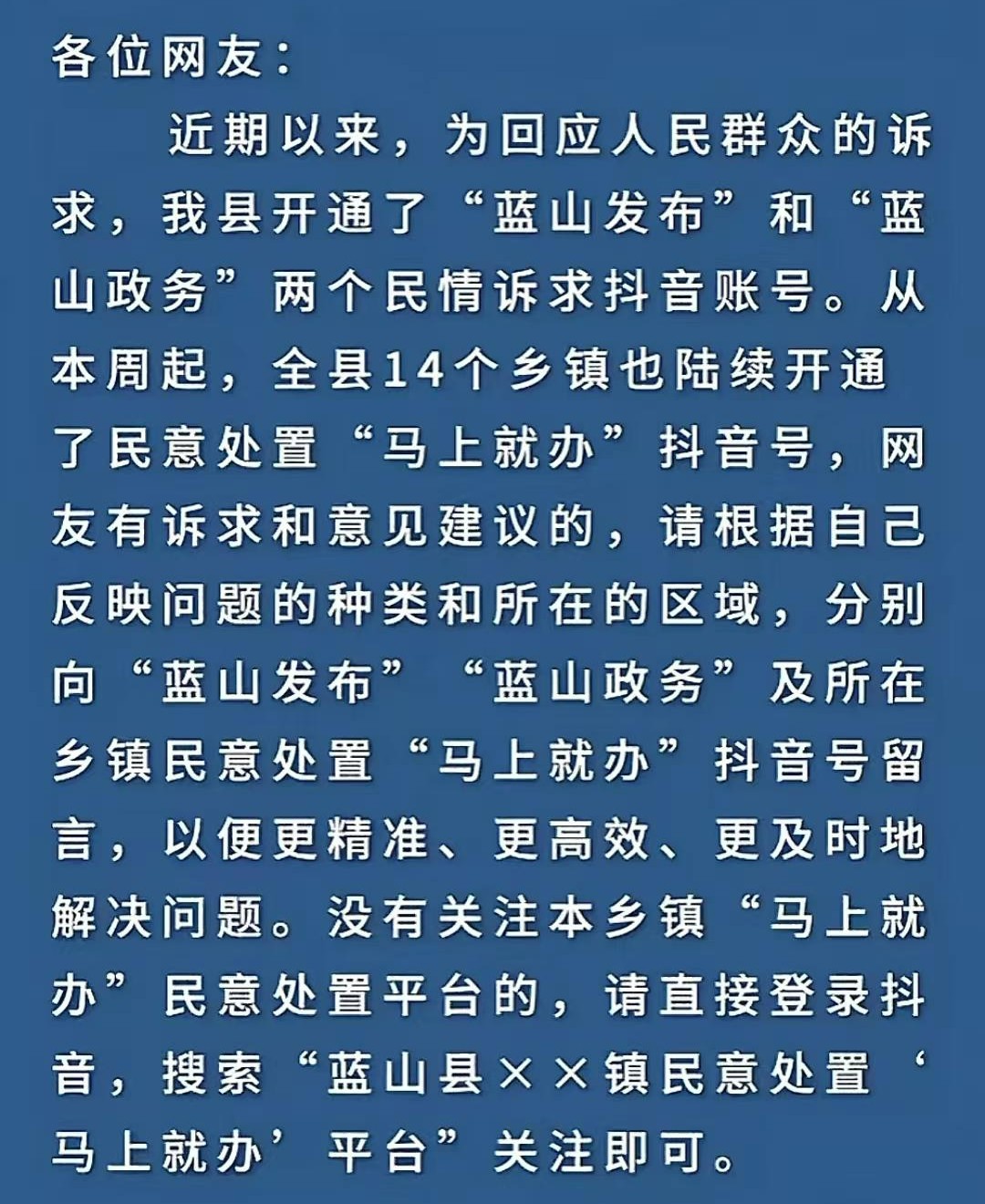 各位网友：

近期以来，为回应人民群众的诉求，我县开通了“蓝山发布”和“蓝山政务”两个民情诉求抖音账号。从本周起，全县14个乡镇也陆续开通了民意处置“马上就办”抖音号，网友有诉求和意见建议的，请根据自己反映问题的种类和所在的区域，分别向“蓝山发布”“蓝山政务”及所在乡镇民意处置“马上就办”抖音号留言，以便更精准、更高效、更及时地解决问题。没有关注本乡镇“马上就办”民意处置平台的，请直接登录抖音，搜索“蓝山县××镇民意处置‘马上就办’平台”关注即可。